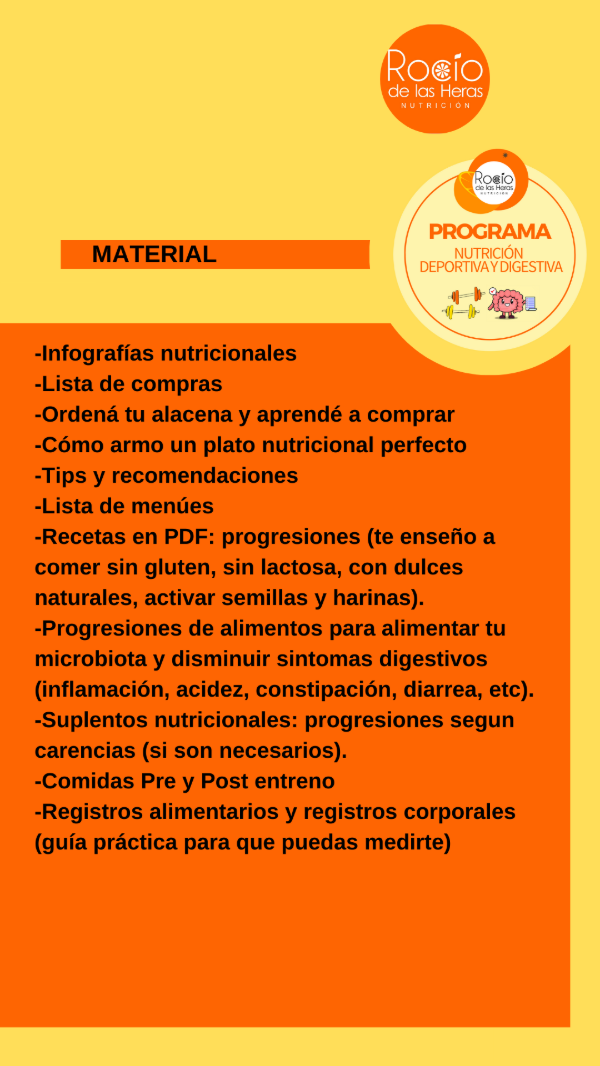 Rocío
de las Heras
NUTRICIÓN

Rocío
de las Heras
NUTRICIÓN

PROGRAMA
NUTRICIÓN
DEPORTIVA Y DIGESTIVA

MATERIAL

-Infografías nutricionales
-Lista de compras
-Ordená tu alacena y aprendé a comprar
-Cómo armo un plato nutricional perfecto
-Tips y recomendaciones
-Lista de menúes
-Recetas en PDF: progresiones (te enseño a comer sin gluten, sin lactosa, con dulces naturales, activar semillas y harinas).
-Progresiones de alimentos para alimentar tu microbiota y disminuir sintomas digestivos (inflamación, acidez, constipación, diarrea, etc).
-Suplentos nutricionales: progresiones segun carencias (si son necesarios).
-Comidas Pre y Post entreno
-Registros alimentarios y registros corporales (guía práctica para que puedas medirte)